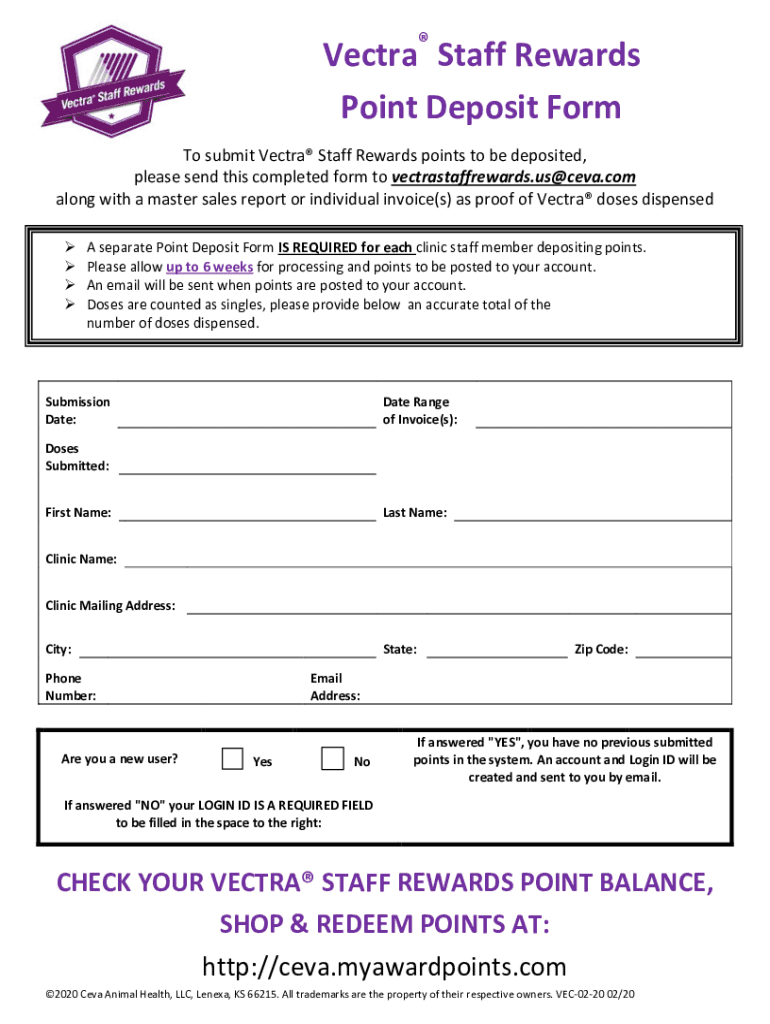 Vectra® Staff Rewards

Vectra® Staff Rewards
Point Deposit Form

To submit Vectra® Staff Rewards points to be deposited, please send this completed form to vectrastaffrewards.us@ceva.com along with a master sales report or individual invoice(s) as proof of Vectra® doses dispensed

➢ A separate Point Deposit Form IS REQUIRED for each clinic staff member depositing points.
➢ Please allow up to 6 weeks for processing and points to be posted to your account.
➢ An email will be sent when points are posted to your account.
➢ Doses are counted as singles, please provide below an accurate total of the number of doses dispensed.

Submission Date:

Date Range of Invoice(s):

Doses Submitted:

First Name:

Last Name:

Clinic Name:

Clinic Mailing Address:

City:

State:

Zip Code:

Phone Number:

Email Address:

Are you a new user?

Yes

No

If answered "YES", you have no previous submitted points in the system. An account and Login ID will be created and sent to you by email.

If answered "NO" your LOGIN ID IS A REQUIRED FIELD to be filled in the space to the right:

CHECK YOUR VECTRA® STAFF REWARDS POINT BALANCE, SHOP & REDEEM POINTS AT:

http://ceva.myawardpoints.com

©2020 Ceva Animal Health, LLC, Lenexa, KS 66215. All trademarks are the property of their respective owners. VEC-02-20 02/20